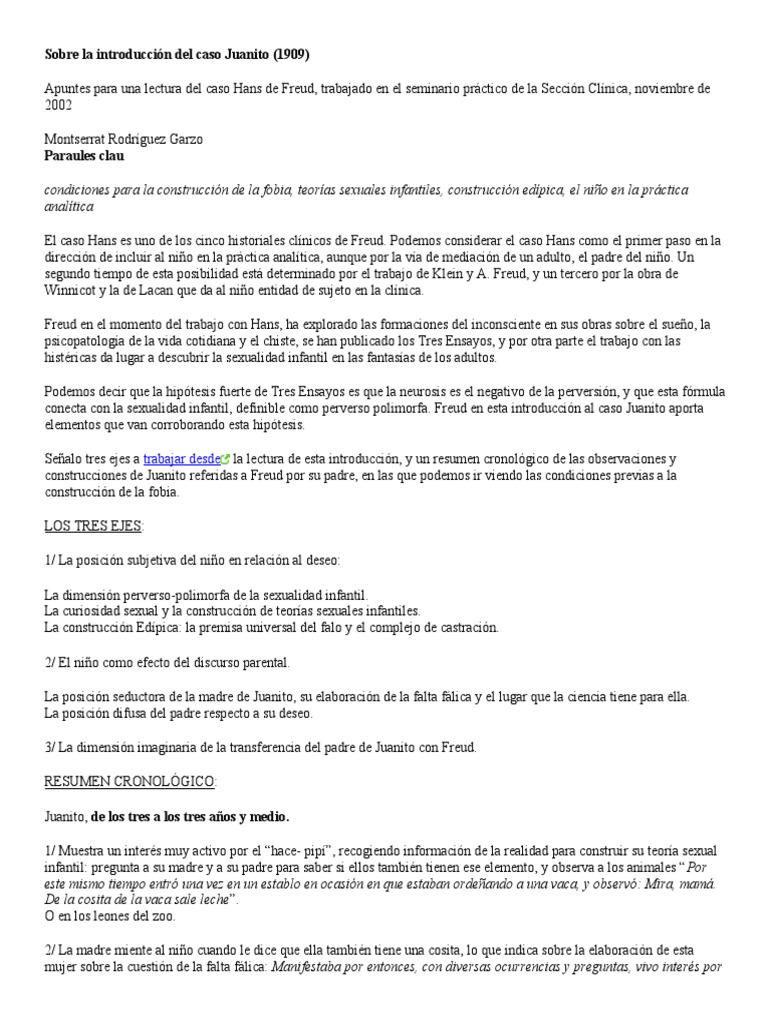 Sobre la introducción del caso Juanito (1909)

Apuntes para una lectura del caso Hans de Freud, trabajado en el seminario práctico de la Sección Clínica, noviembre de 2002

Montserrat Rodríguez Garzo
Paraules clau

condiciones para la construcción de la fobia, teorías sexuales infantiles, construcción edípica, el niño en la práctica analítica

El caso Hans es uno de los cinco historiales clínicos de Freud. Podemos considerar el caso Hans como el primer paso en la dirección de incluir al niño en la práctica analítica, aunque por la vía de mediación de un adulto, el padre del niño. Un segundo tiempo de esta posibilidad está determinado por el trabajo de Klein y A. Freud, y un tercero por la obra de Winnicot y la de Lacan que da al niño entidad de sujeto en la clínica.

Freud en el momento del trabajo con Hans, ha explorado las formaciones del inconsciente en sus obras sobre el sueño, la psicopatología de la vida cotidiana y el chiste, se han publicado los Tres Ensayos, y por otra parte el trabajo con las histéricas da lugar a descubrir la sexualidad infantil en las fantasías de los adultos.

Podemos decir que la hipótesis fuerte de Tres Ensayos es que la neurosis es el negativo de la perversión, y que esta fórmula conecta con la sexualidad infantil, definible como perverso polimorfa. Freud en esta introducción al caso Juanito aporta elementos que van corroborando esta hipótesis.

Señalo tres ejes a trabajar desde la lectura de esta introducción, y un resumen cronológico de las observaciones y construcciones de Juanito referidas a Freud por su padre, en las que podemos ir viendo las condiciones previas a la construcción de la fobia.

LOS TRES EJES:

1/ La posición subjetiva del niño en relación al deseo:

La dimensión perverso-polimorfa de la sexualidad infantil.
La curiosidad sexual y la construcción de teorías sexuales infantiles.
La construcción Edípica: la premisa universal del falo y el complejo de castración.

2/ El niño como efecto del discurso parental.

La posición seductora de la madre de Juanito, su elaboración de la falta fálica y el lugar que la ciencia tiene para ella.
La posición difusa del padre respecto a su deseo.

3/ La dimensión imaginaria de la transferencia del padre de Juanito con Freud.

RESUMEN CRONOLÓGICO:

Juanito, de los tres a los tres años y medio.

1/ Muestra un interés muy activo por el "hace- pipí", recogiendo información de la realidad para construir su teoría sexual infantil: pregunta a su madre y a su padre para saber si ellos también tienen ese elemento, y observa a los animales " Por este mismo tiempo entró una vez en un establo en ocasión en que estaban ordeñando a una vaca, y observó: Mira, mamá. De la cosita de la vaca sale leche".
O en los leones del zoo.

2/ La madre miente al niño cuando le dice que ella también tiene una cosita, lo que indica sobre la elaboración de esta mujer sobre la cuestión de la falta fálica. Manifestaba por entonces, con diversas ocurrencias y preguntas, vivo interés por